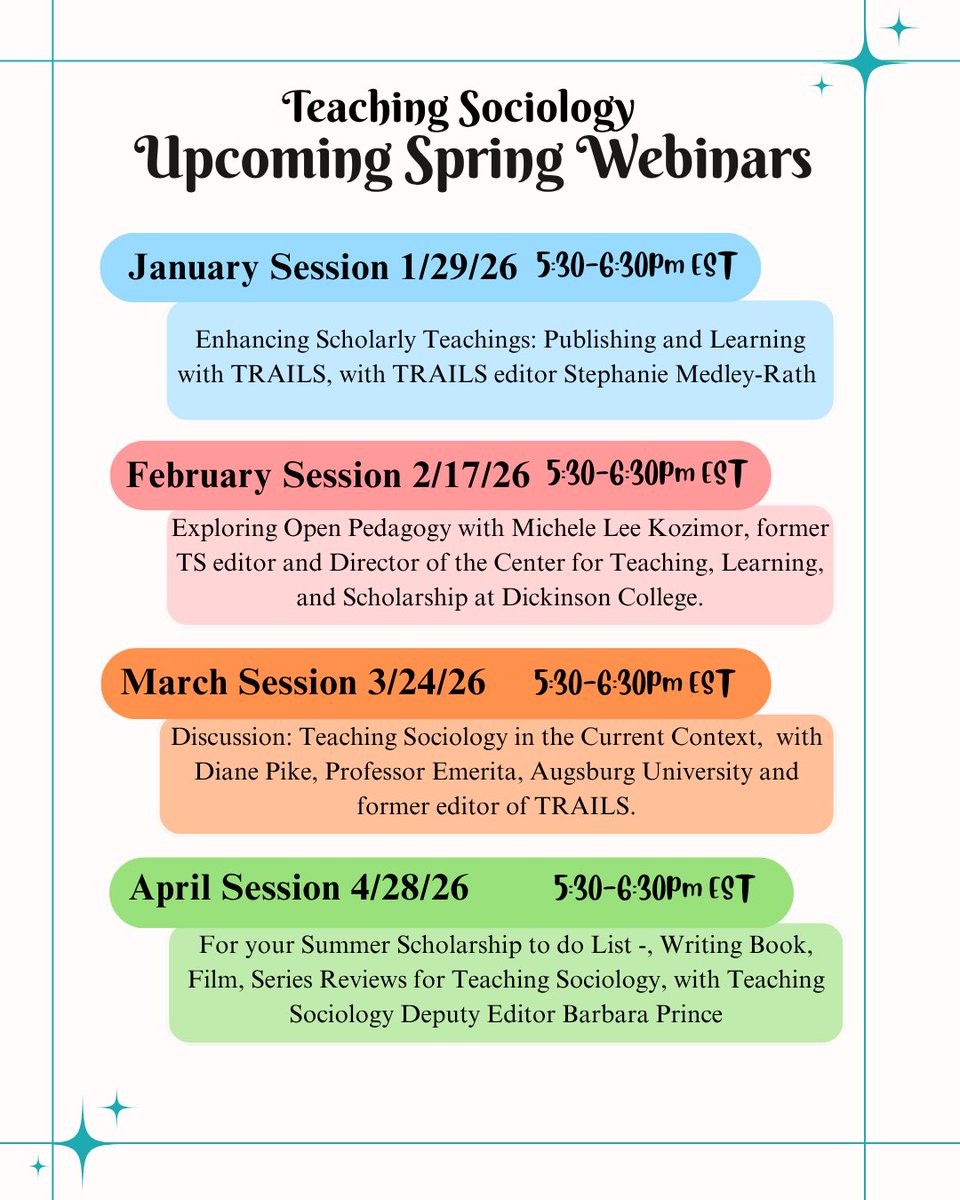 Teaching Sociology
Upcoming Spring Webinars

January Session 1/29/26 5:30-6:30Pm EST

Enhancing Scholarly Teachings: Publishing and Learning with TRAILS, with TRAILS editor Stephanie Medley-Rath

February Session 2/17/26 5:30-6:30Pm EST

Exploring Open Pedagogy with Michele Lee Kozimor, former TS editor and Director of the Center for Teaching, Learning, and Scholarship at Dickinson College.

March Session 3/24/26 5:30-6:30Pm EST

Discussion: Teaching Sociology in the Current Context, with Diane Pike, Professor Emerita, Augsburg University and former editor of TRAILS.

April Session 4/28/26 5:30-6:30Pm EST

For your Summer Scholarship to do List -, Writing Book, Film, Series Reviews for Teaching Sociology, with Teaching Sociology Deputy Editor Barbara Prince